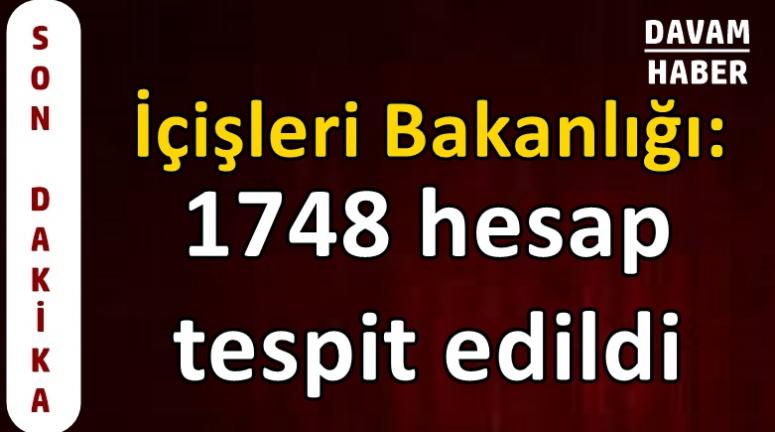 SON DAKİKA

DAVAM HABER

İçişleri Bakanlığı:
1748 hesap tespit edildi